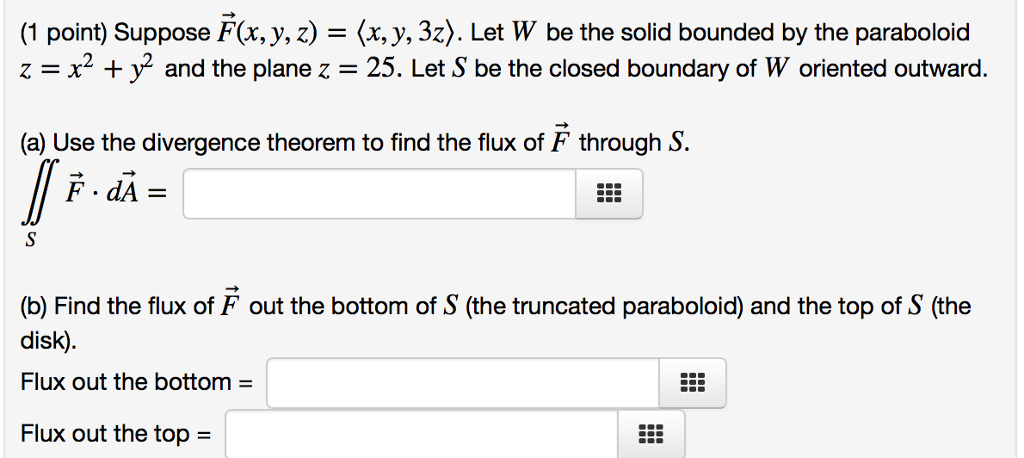 (1 point) Suppose $\vec{F}(x, y, z) = \langle x, y, 3z \rangle$. Let $W$ be the solid bounded by the paraboloid $z = x^2 + y^2$ and the plane $z = 25$. Let $S$ be the closed boundary of $W$ oriented outward.

(a) Use the divergence theorem to find the flux of $\vec{F}$ through $S$.
$\iint_S \vec{F} \cdot d\vec{A} =$

(b) Find the flux of $\vec{F}$ out the bottom of $S$ (the truncated paraboloid) and the top of $S$ (the disk).

Flux out the bottom =

Flux out the top =